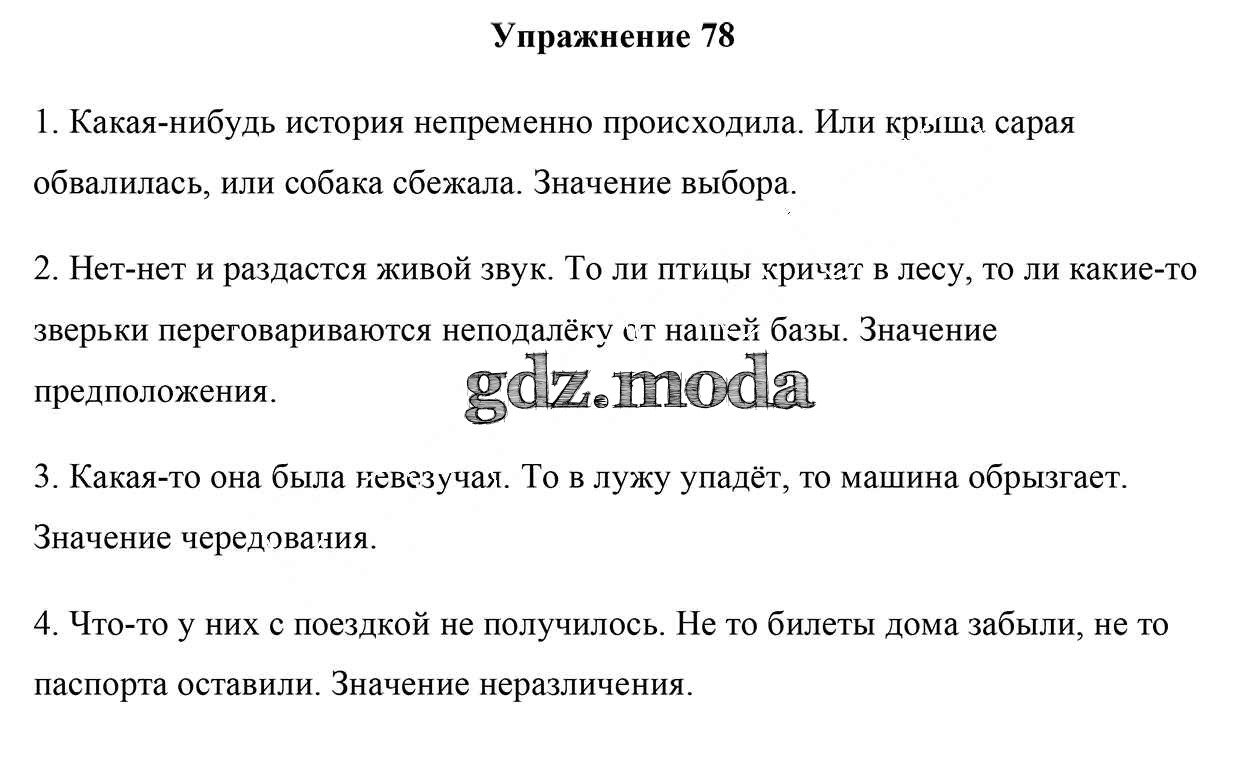 Упражнение 78

1. Какая-нибудь история непременно происходила. Или крыша сарая обвалилась, или собака сбежала. Значение выбора.

2. Нет-нет и раздастся живой звук. То ли птицы кричат в лесу, то ли какие-то зверьки переговариваются неподалёку от нашей базы. Значение предположения.

gdz.moda

3. Какая-то она была невезучая. То в лужу упадёт, то машина обрызгает. Значение чередования.

4. Что-то у них с поездкой не получилось. Не то билеты дома забыли, не то паспорта оставили. Значение неразличения.